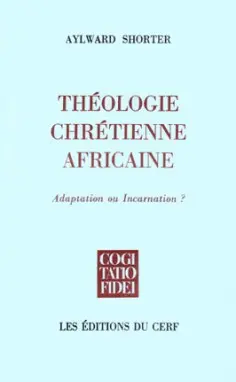 AYLWARD SHORTER

THÉOLOGIE CHRÉTIENNE AFRICAINE

Adaptation ou Incarnation ?

COGI
TATIO
FIDEI

LES ÉDITIONS DU CERF